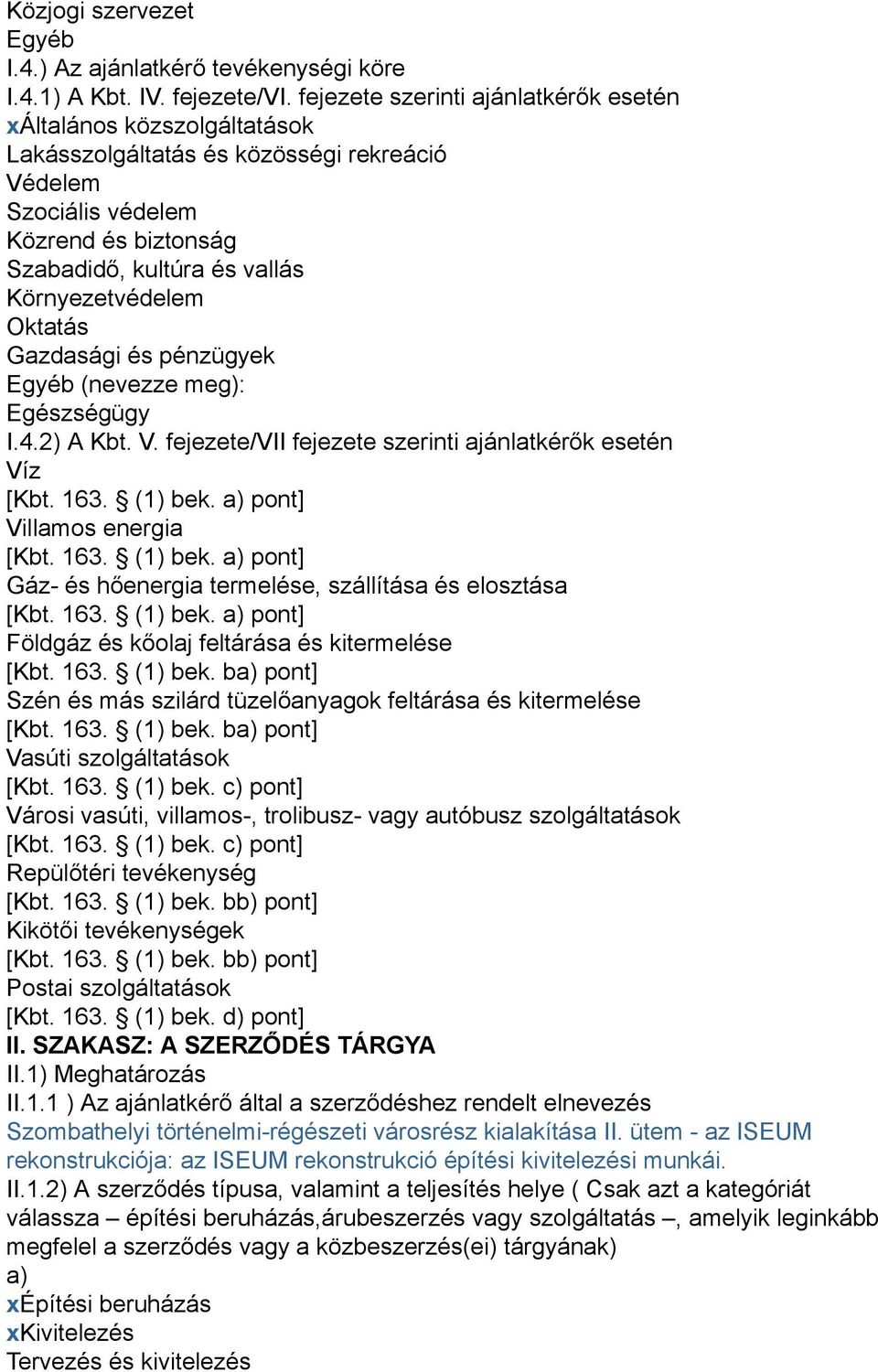 Közjogi szervezet
Egyéb
I.4.) Az ajánlatkérő tevékenységi köre
I.4.1) A Kbt. IV. fejezete/VI. fejezete szerinti ajánlatkérők esetén
xÁltalános közszolgáltatások
Lakásszolgáltatás és közösségi rekreáció
Védelem
Szociális védelem
Közrend és biztonság
Szabadidő, kultúra és vallás
Környezetvédelem
Oktatás
Gazdasági és pénzügyek
Egyéb (nevezze meg):
Egészségügy
I.4.2) A Kbt. V. fejezete/VII fejezete szerinti ajánlatkérők esetén
Víz
[Kbt. 163. § (1) bek. a) pont]
Villamos energia
[Kbt. 163. § (1) bek. a) pont]
Gáz- és hőenergia termelése, szállítása és elosztása
[Kbt. 163. § (1) bek. a) pont]
Földgáz és kőolaj feltárása és kitermelése
[Kbt. 163. § (1) bek. ba) pont]
Szén és más szilárd tüzelőanyagok feltárása és kitermelése
[Kbt. 163. § (1) bek. ba) pont]
Vasúti szolgáltatások
[Kbt. 163. § (1) bek. c) pont]
Városi vasúti, villamos-, trolibusz- vagy autóbusz szolgáltatások
[Kbt. 163. § (1) bek. c) pont]
Repülőtéri tevékenység
[Kbt. 163. § (1) bek. bb) pont]
Kikötői tevékenységek
[Kbt. 163. § (1) bek. bb) pont]
Postai szolgáltatások
[Kbt. 163. § (1) bek. d) pont]
II. SZAKASZ: A SZERZŐDÉS TÁRGYA
II.1) Meghatározás
II.1.1 ) Az ajánlatkérő által a szerződéshez rendelt elnevezés
Szombathelyi történelmi-régészeti városrész kialakítása II. ütem - az ISEUM rekonstrukciója: az ISEUM rekonstrukció építési kivitelezési munkái.
II.1.2) A szerződés típusa, valamint a teljesítés helye ( Csak azt a kategóriát válassza – építési beruházás,árubeszerzés vagy szolgáltatás –, amelyik leginkább megfelel a szerződés vagy a közbeszerzés(ei) tárgyának)
a)
xÉpítési beruházás
xKivitelezés
Tervezés és kivitelezés